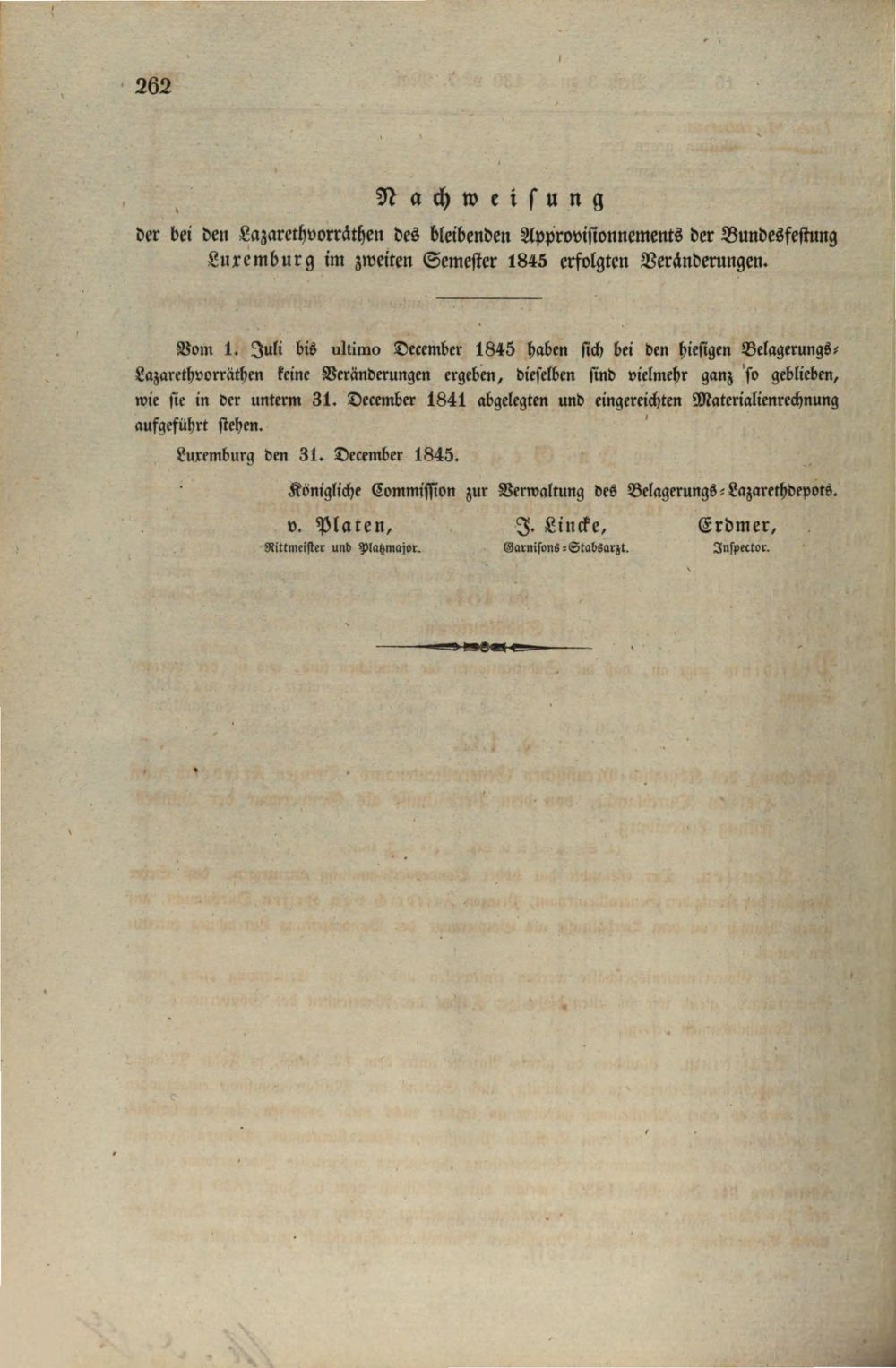 262

Nachweisung

der bei den Lazarethvorräthen des bleibenden Approvisionnements der Bundesfestung Luxemburg im zweiten Semester 1845 erfolgten Veränderungen.

Vom 1. Juli bis ultimo December 1845 haben sich bei den hiesigen Belagerungs-Lazarethvorräthen keine Veränderungen ergeben, dieselben sind vielmehr ganz so geblieben, wie sie in der unterm 31. December 1841 abgelegten und eingereichten Materialienrechnung aufgeführt stehen.

Luxemburg den 31. December 1845.

Königliche Commission zur Verwaltung des Belagerungs-Lazarethdepots.

v. Platen,
Rittmeister und Platzmajor.

J. Lincke,
Garnisons-Stabsarzt.

Erdmer,
Inspector.